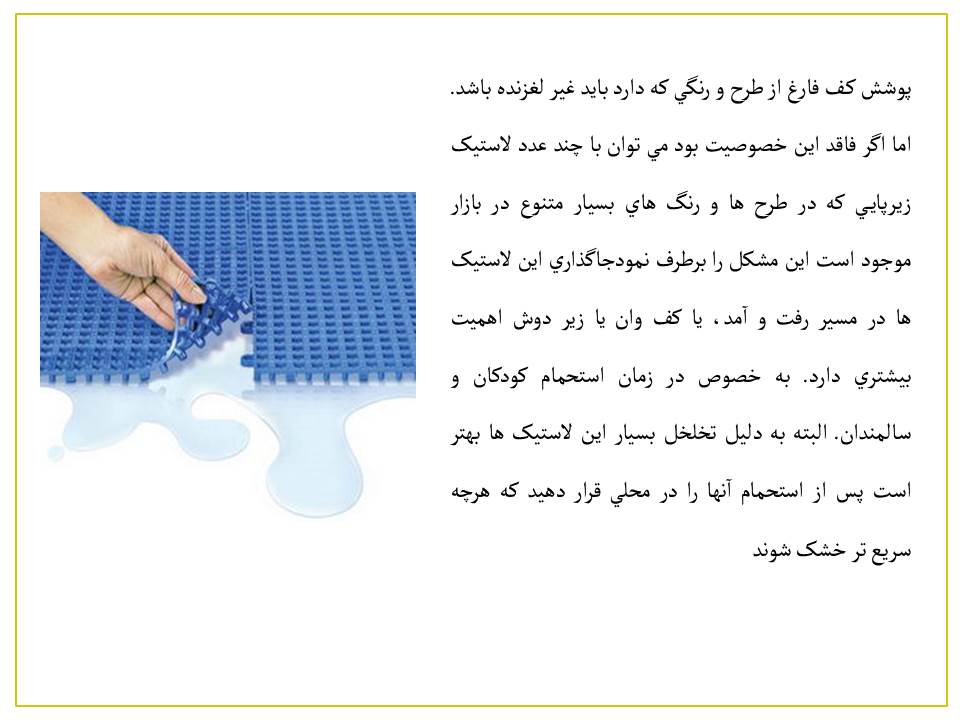 پوشش کف فارغ از طرح و رنگي که دارد بايد غير لغزنده باشد. اما اگر فاقد اين خصوصيت بود مي توان با چند عدد لاستيک زيرپايي که در طرح ها و رنگ هاي بسيار متنوع در بازار موجود است اين مشکل را برطرف نمودجاگذاري اين لاستيک ها در مسير رفت و آمد، يا کف وان يا زير دوش اهميت بيشتري دارد. به خصوص در زمان استحمام کودکان و سالمندان. البته به دليل تخلخل بسيار اين لاستيک ها بهتر است پس از استحمام آنها را در محلي قرار دهيد که هرچه سريع تر خشک شوند